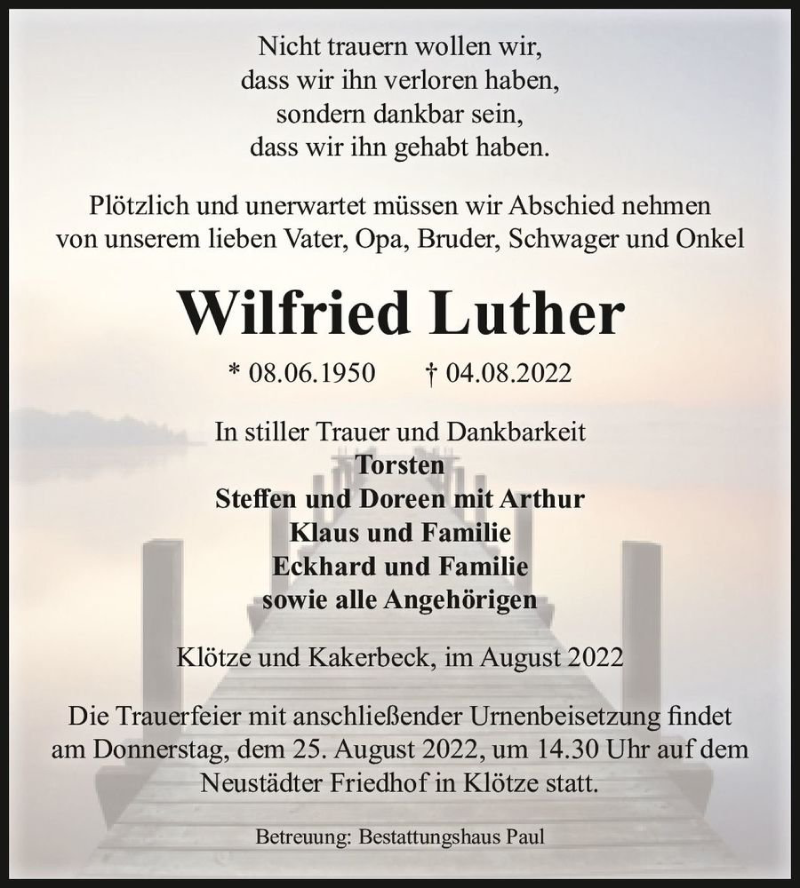 Nicht trauern wollen wir,
dass wir ihn verloren haben,
sondern dankbar sein,
dass wir ihn gehabt haben.

Plötzlich und unerwartet müssen wir Abschied nehmen
von unserem lieben Vater, Opa, Bruder, Schwager und Onkel

Wilfried Luther

* 08.06.1950 † 04.08.2022

In stiller Trauer und Dankbarkeit
Torsten
Steffen und Doreen mit Arthur
Klaus und Familie
Eckhard und Familie
sowie alle Angehörigen

Klötze und Kakerbeck, im August 2022

Die Trauerfeier mit anschließender Urnenbeisetzung findet am Donnerstag, dem 25. August 2022, um 14.30 Uhr auf dem Neustädter Friedhof in Klötze statt.

Betreuung: Bestattungshaus Paul